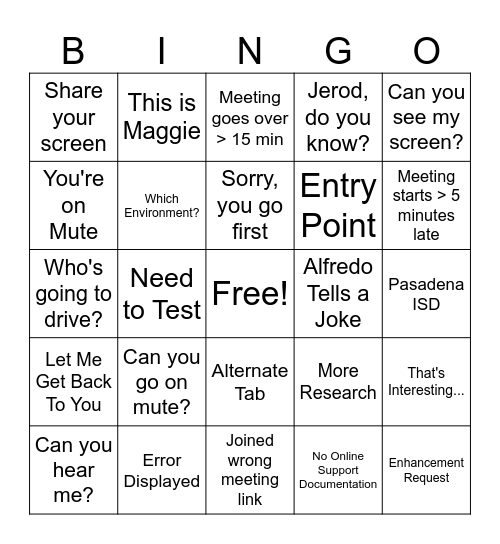 | B | I | N | G | O |
|---|---|---|---|---|
| Share your screen | This is Maggie | Meeting goes over > 15 min | Jerod, do you know? | Can you see my screen? |
| You're on Mute | Which Environment? | Sorry, you go first | Entry Point | Meeting starts > 5 minutes late |
| Who's going to drive? | Need to Test | Free! | Alfredo Tells a Joke | Pasadena ISD |
| Let Me Get Back To You | Can you go on mute? | Alternate Tab | More Research | That's Interesting... |
| Can you hear me? | Error Displayed | Joined wrong meeting link | No Online Support Documentation | Enhancement Request |